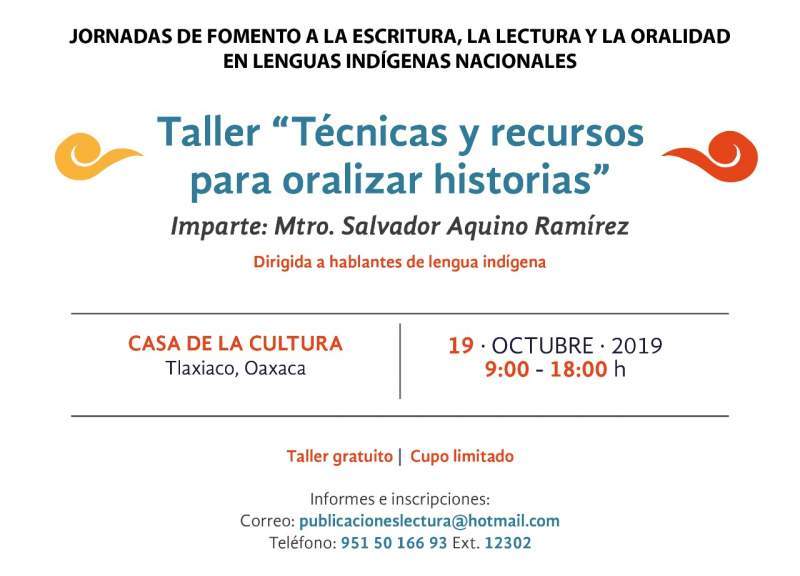 JORNADAS DE FOMENTO A LA ESCRITURA, LA LECTURA Y LA ORALIDAD EN LENGUAS INDÍGENAS NACIONALES

Taller "Técnicas y recursos para oralizar historias"

Imparte: Mtro. Salvador Aquino Ramírez

Dirigida a hablantes de lengua indígena

CASA DE LA CULTURA
Tlaxiaco, Oaxaca

19 · OCTUBRE · 2019
9:00 - 18:00 h

Taller gratuito | Cupo limitado

Informes e inscripciones:
Correo: publicacioneslectura@hotmail.com
Teléfono: 951 50 166 93 Ext. 12302